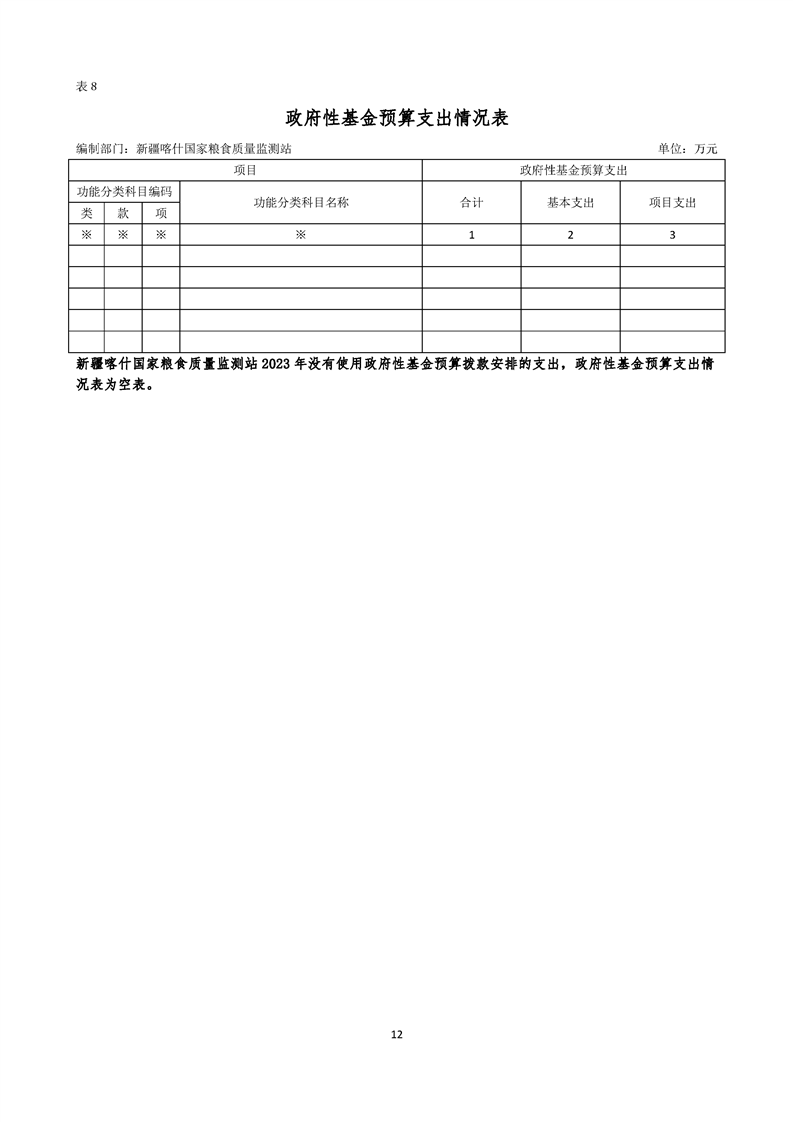 表 8

政府性基金预算支出情况表

编制部门：新疆喀什国家粮食质量监测站 单位：万元

| 项目 | | | | 政府性基金预算支出 | | |
|---|---|---|---|---|---|---|
| 功能分类科目编码 | | | 功能分类科目名称 | 合计 | 基本支出 | 项目支出 |
| 类 | 款 | 项 | | | | |
| ※ | ※ | ※ | ※ | 1 | 2 | 3 |
| | | | | | | |
| | | | | | | |
| | | | | | | |
| | | | | | | |
| | | | | | | |

新疆喀什国家粮食质量监测站 2023 年没有使用政府性基金预算拨款安排的支出，政府性基金预算支出情况表为空表。

12